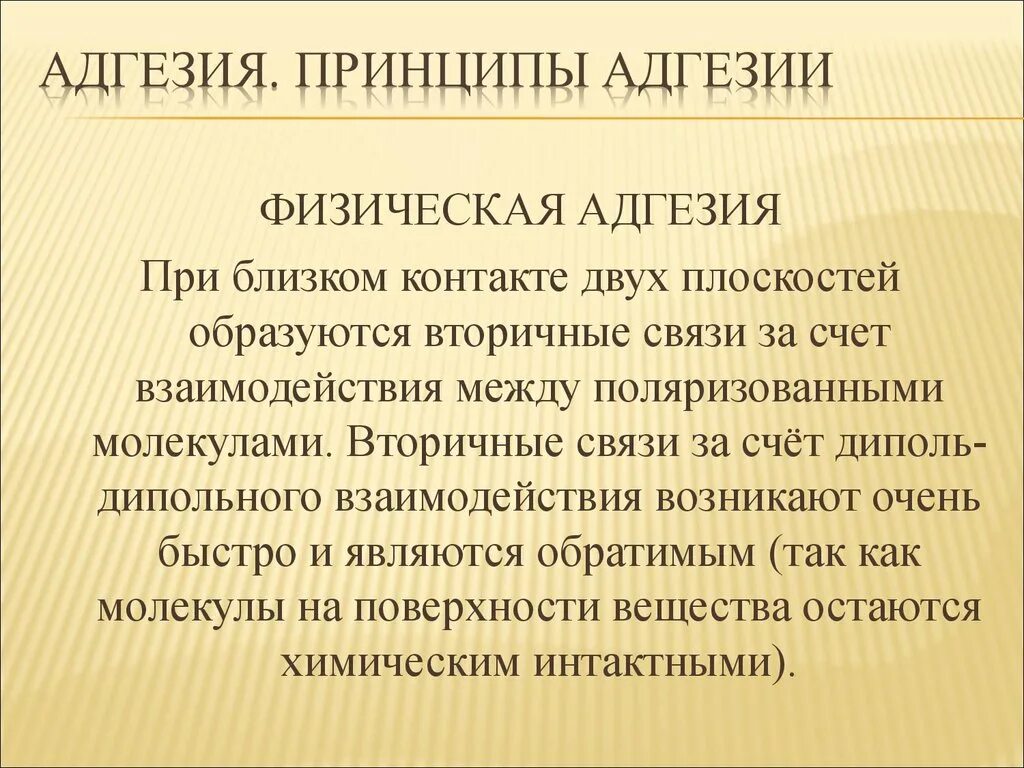 АДГЕЗИЯ. ПРИНЦИПЫ АДГЕЗИИ

ФИЗИЧЕСКАЯ АДГЕЗИЯ

При близком контакте двух плоскостей образуются вторичные связи за счет взаимодействия между поляризованными молекулами. Вторичные связи за счёт диполь-дипольного взаимодействия возникают очень быстро и являются обратимым (так как молекулы на поверхности вещества остаются химическим интактными).